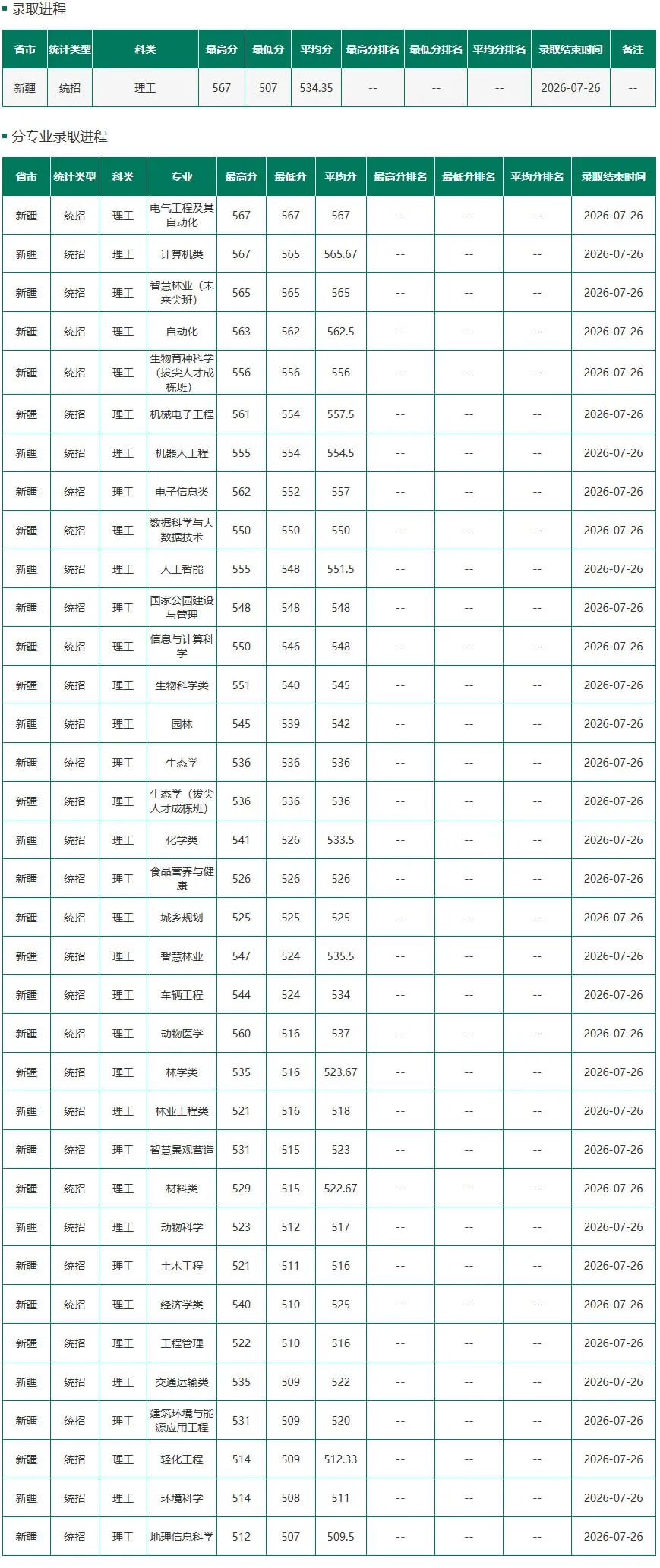 录取进程

| 省市 | 统计类型 | 科类 | 最高分 | 最低分 | 平均分 | 最高分排名 | 最低分排名 | 平均分排名 | 录取结束时间 | 备注 |
|---|---|---|---|---|---|---|---|---|---|---|
| 新疆 | 统招 | 理工 | 567 | 507 | 534.35 | -- | -- | -- | 2026-07-26 | -- |

分专业录取进程

| 省市 | 统计类型 | 科类 | 专业 | 最高分 | 最低分 | 平均分 | 最高分排名 | 最低分排名 | 平均分排名 | 录取结束时间 |
|---|---|---|---|---|---|---|---|---|---|---|
| 新疆 | 统招 | 理工 | 电气工程及其自动化 | 567 | 567 | 567 | -- | -- | -- | 2026-07-26 |
| 新疆 | 统招 | 理工 | 计算机类 | 567 | 565 | 565.67 | -- | -- | -- | 2026-07-26 |
| 新疆 | 统招 | 理工 | 智慧林业（未来尖班） | 565 | 565 | 565 | -- | -- | -- | 2026-07-26 |
| 新疆 | 统招 | 理工 | 自动化 | 563 | 562 | 562.5 | -- | -- | -- | 2026-07-26 |
| 新疆 | 统招 | 理工 | 生物育种科学（拔尖人才成栋班） | 556 | 556 | 556 | -- | -- | -- | 2026-07-26 |
| 新疆 | 统招 | 理工 | 机械电子工程 | 561 | 554 | 557.5 | -- | -- | -- | 2026-07-26 |
| 新疆 | 统招 | 理工 | 机器人工程 | 555 | 554 | 554.5 | -- | -- | -- | 2026-07-26 |
| 新疆 | 统招 | 理工 | 电子信息类 | 562 | 552 | 557 | -- | -- | -- | 2026-07-26 |
| 新疆 | 统招 | 理工 | 数据科学与大数据技术 | 550 | 550 | 550 | -- | -- | -- | 2026-07-26 |
| 新疆 | 统招 | 理工 | 人工智能 | 555 | 548 | 551.5 | -- | -- | -- | 2026-07-26 |
| 新疆 | 统招 | 理工 | 国家公园建设与管理 | 548 | 548 | 548 | -- | -- | -- | 2026-07-26 |
| 新疆 | 统招 | 理工 | 信息与计算科学 | 550 | 546 | 548 | -- | -- | -- | 2026-07-26 |
| 新疆 | 统招 | 理工 | 生物科学类 | 551 | 540 | 545 | -- | -- | -- | 2026-07-26 |
| 新疆 | 统招 | 理工 | 园林 | 545 | 539 | 542 | -- | -- | -- | 2026-07-26 |
| 新疆 | 统招 | 理工 | 生态学 | 536 | 536 | 536 | -- | -- | -- | 2026-07-26 |
| 新疆 | 统招 | 理工 | 生态学（拔尖人才成栋班） | 536 | 536 | 536 | -- | -- | -- | 2026-07-26 |
| 新疆 | 统招 | 理工 | 化学类 | 541 | 526 | 533.5 | -- | -- | -- | 2026-07-26 |
| 新疆 | 统招 | 理工 | 食品营养与健康 | 526 | 526 | 526 | -- | -- | -- | 2026-07-26 |
| 新疆 | 统招 | 理工 | 城乡规划 | 525 | 525 | 525 | -- | -- | -- | 2026-07-26 |
| 新疆 | 统招 | 理工 | 智慧林业 | 547 | 524 | 535.5 | -- | -- | -- | 2026-07-26 |
| 新疆 | 统招 | 理工 | 车辆工程 | 544 | 524 | 534 | -- | -- | -- | 2026-07-26 |
| 新疆 | 统招 | 理工 | 动物医学 | 560 | 516 | 537 | -- | -- | -- | 2026-07-26 |
| 新疆 | 统招 | 理工 | 林学类 | 535 | 516 | 523.67 | -- | -- | -- | 2026-07-26 |
| 新疆 | 统招 | 理工 | 林业工程类 | 521 | 516 | 518 | -- | -- | -- | 2026-07-26 |
| 新疆 | 统招 | 理工 | 智慧景观营造 | 531 | 515 | 523 | -- | -- | -- | 2026-07-26 |
| 新疆 | 统招 | 理工 | 材料类 | 529 | 515 | 522.67 | -- | -- | -- | 2026-07-26 |
| 新疆 | 统招 | 理工 | 动物科学 | 523 | 512 | 517 | -- | -- | -- | 2026-07-26 |
| 新疆 | 统招 | 理工 | 土木工程 | 521 | 511 | 516 | -- | -- | -- | 2026-07-26 |
| 新疆 | 统招 | 理工 | 经济学类 | 540 | 510 | 525 | -- | -- | -- | 2026-07-26 |
| 新疆 | 统招 | 理工 | 工程管理 | 522 | 510 | 516 | -- | -- | -- | 2026-07-26 |
| 新疆 | 统招 | 理工 | 交通运输类 | 535 | 509 | 522 | -- | -- | -- | 2026-07-26 |
| 新疆 | 统招 | 理工 | 建筑环境与能源应用工程 | 531 | 509 | 520 | -- | -- | -- | 2026-07-26 |
| 新疆 | 统招 | 理工 | 轻化工程 | 514 | 509 | 512.33 | -- | -- | -- | 2026-07-26 |
| 新疆 | 统招 | 理工 | 环境科学 | 514 | 508 | 511 | -- | -- | -- | 2026-07-26 |
| 新疆 | 统招 | 理工 | 地理信息科学 | 512 | 507 | 509.5 | -- | -- | -- | 2026-07-26 |